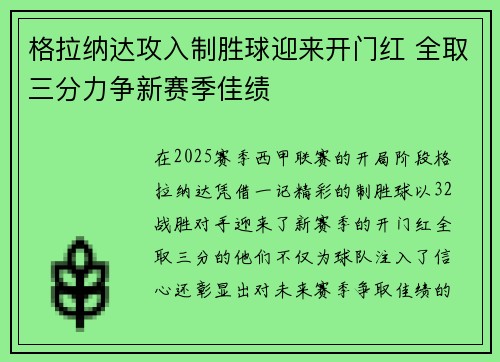 格拉纳达攻入制胜球迎来开门红 全取三分力争新赛季佳绩

在2025赛季西甲联赛的开局阶段格拉纳达凭借一记精彩的制胜球以32战胜对手迎来了新赛季的开门红全取三分的他们不仅为球队注入了信心还彰显出对未来赛季争取佳绩的